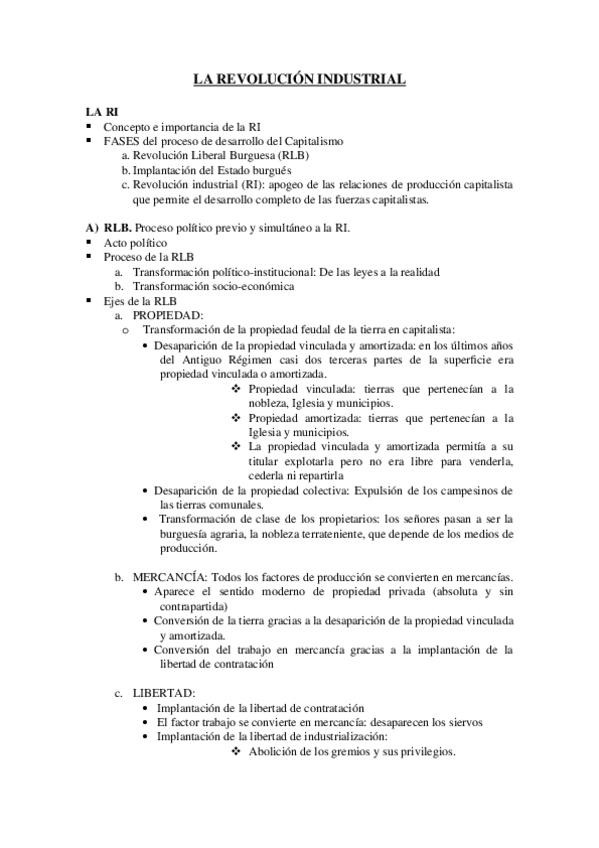 LA REVOLUCIÓN INDUSTRIAL

LA RI
▪ Concepto e importancia de la RI
▪ FASES del proceso de desarrollo del Capitalismo
a. Revolución Liberal Burguesa (RLB)
b. Implantación del Estado burgués
c. Revolución industrial (RI): apogeo de las relaciones de producción capitalista que permite el desarrollo completo de las fuerzas capitalistas.

A) RLB. Proceso político previo y simultáneo a la RI.
▪ Acto político
▪ Proceso de la RLB
a. Transformación político-institucional: De las leyes a la realidad
b. Transformación socio-económica
▪ Ejes de la RLB
a. PROPIEDAD:
o Transformación de la propiedad feudal de la tierra en capitalista:
• Desaparición de la propiedad vinculada y amortizada: en los últimos años del Antiguo Régimen casi dos terceras partes de la superficie era propiedad vinculada o amortizada.
❖ Propiedad vinculada: tierras que pertenecían a la nobleza, Iglesia y municipios.
❖ Propiedad amortizada: tierras que pertenecían a la Iglesia y municipios.
❖ La propiedad vinculada y amortizada permitía a su titular explotarla pero no era libre para venderla, cederla ni repartirla
• Desaparición de la propiedad colectiva: Expulsión de los campesinos de las tierras comunales.
• Transformación de clase de los propietarios: los señores pasan a ser la burguesía agraria, la nobleza terrateniente, que depende de los medios de producción.

b. MERCANCÍA: Todos los factores de producción se convierten en mercancías.
• Aparece el sentido moderno de propiedad privada (absoluta y sin contrapartida)
• Conversión de la tierra gracias a la desaparición de la propiedad vinculada y amortizada.
• Conversión del trabajo en mercancía gracias a la implantación de la libertad de contratación

c. LIBERTAD:
• Implantación de la libertad de contratación
• El factor trabajo se convierte en mercancía: desaparecen los siervos
• Implantación de la libertad de industrialización:
❖ Abolición de los gremios y sus privilegios.